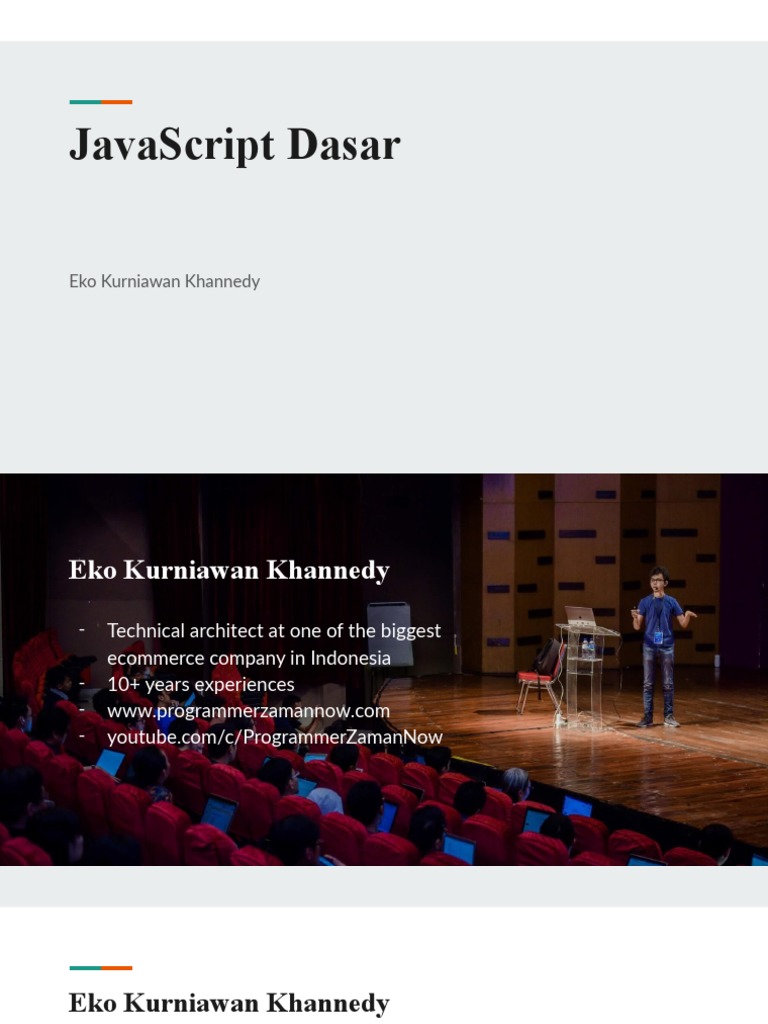 JavaScript Dasar

Eko Kurniawan Khannedy

Eko Kurniawan Khannedy

- Technical architect at one of the biggest ecommerce company in Indonesia
- 10+ years experiences
- www.programmerzamannow.com
- youtube.com/c/ProgrammerZamanNow

Eko Kurniawan Khannedy